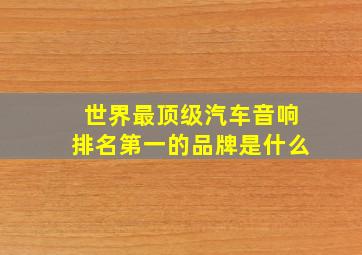 世界最顶级汽车音响
排名第一的品牌是什么